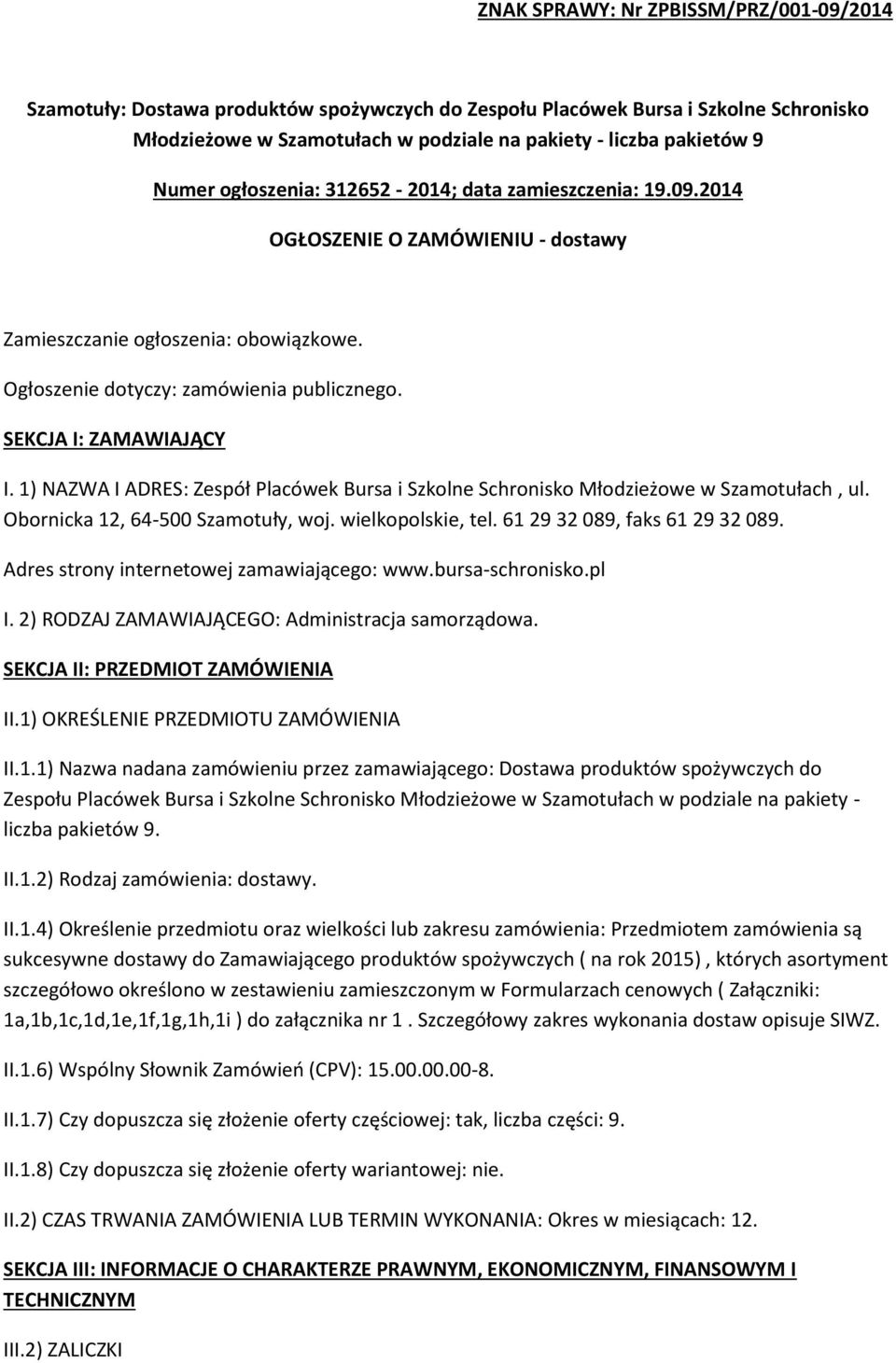 ZNAK SPRAWY: Nr ZPBISSM/PRZ/001-09/2014

Szamotuły: Dostawa produktów spożywczych do Zespołu Placówek Bursa i Szkolne Schronisko Młodzieżowe w Szamotułach w podziale na pakiety - liczba pakietów 9

Numer ogłoszenia: 312652 - 2014; data zamieszczenia: 19.09.2014

OGŁOSZENIE O ZAMÓWIENIU - dostawy

Zamieszczanie ogłoszenia: obowiązkowe.

Ogłoszenie dotyczy: zamówienia publicznego.

SEKCJA I: ZAMAWIAJĄCY

I. 1) NAZWA I ADRES: Zespół Placówek Bursa i Szkolne Schronisko Młodzieżowe w Szamotułach , ul. Obornicka 12, 64-500 Szamotuły, woj. wielkopolskie, tel. 61 29 32 089, faks 61 29 32 089.

Adres strony internetowej zamawiającego: www.bursa-schronisko.pl

I. 2) RODZAJ ZAMAWIAJĄCEGO: Administracja samorządowa.

SEKCJA II: PRZEDMIOT ZAMÓWIENIA

II.1) OKREŚLENIE PRZEDMIOTU ZAMÓWIENIA

II.1.1) Nazwa nadana zamówieniu przez zamawiającego: Dostawa produktów spożywczych do Zespołu Placówek Bursa i Szkolne Schronisko Młodzieżowe w Szamotułach w podziale na pakiety - liczba pakietów 9.

II.1.2) Rodzaj zamówienia: dostawy.

II.1.4) Określenie przedmiotu oraz wielkości lub zakresu zamówienia: Przedmiotem zamówienia są sukcesywne dostawy do Zamawiającego produktów spożywczych ( na rok 2015) , których asortyment szczegółowo określono w zestawieniu zamieszczonym w Formularzach cenowych ( Załączniki: 1a,1b,1c,1d,1e,1f,1g,1h,1i ) do załącznika nr 1 . Szczegółowy zakres wykonania dostaw opisuje SIWZ.

II.1.6) Wspólny Słownik Zamówień (CPV): 15.00.00.00-8.

II.1.7) Czy dopuszcza się złożenie oferty częściowej: tak, liczba części: 9.

II.1.8) Czy dopuszcza się złożenie oferty wariantowej: nie.

II.2) CZAS TRWANIA ZAMÓWIENIA LUB TERMIN WYKONANIA: Okres w miesiącach: 12.

SEKCJA III: INFORMACJE O CHARAKTERZE PRAWNYM, EKONOMICZNYM, FINANSOWYM I TECHNICZNYM

III.2) ZALICZKI